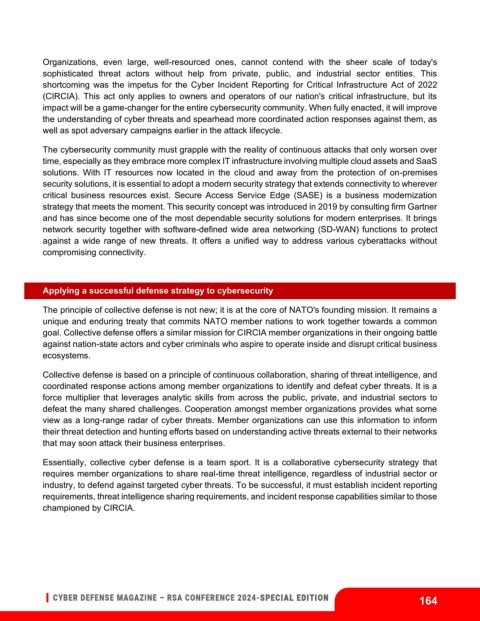 Organizations, even large, well-resourced ones, cannot contend with the sheer scale of today's sophisticated threat actors without help from private, public, and industrial sector entities. This shortcoming was the impetus for the Cyber Incident Reporting for Critical Infrastructure Act of 2022 (CIRCIA). This act only applies to owners and operators of our nation's critical infrastructure, but its impact will be a game-changer for the entire cybersecurity community. When fully enacted, it will improve the understanding of cyber threats and spearhead more coordinated action responses against them, as well as spot adversary campaigns earlier in the attack lifecycle.

The cybersecurity community must grapple with the reality of continuous attacks that only worsen over time, especially as they embrace more complex IT infrastructure involving multiple cloud assets and SaaS solutions. With IT resources now located in the cloud and away from the protection of on-premises security solutions, it is essential to adopt a modern security strategy that extends connectivity to wherever critical business resources exist. Secure Access Service Edge (SASE) is a business modernization strategy that meets the moment. This security concept was introduced in 2019 by consulting firm Gartner and has since become one of the most dependable security solutions for modern enterprises. It brings network security together with software-defined wide area networking (SD-WAN) functions to protect against a wide range of new threats. It offers a unified way to address various cyberattacks without compromising connectivity.

Applying a successful defense strategy to cybersecurity

The principle of collective defense is not new; it is at the core of NATO's founding mission. It remains a unique and enduring treaty that commits NATO member nations to work together towards a common goal. Collective defense offers a similar mission for CIRCIA member organizations in their ongoing battle against nation-state actors and cyber criminals who aspire to operate inside and disrupt critical business ecosystems.

Collective defense is based on a principle of continuous collaboration, sharing of threat intelligence, and coordinated response actions among member organizations to identify and defeat cyber threats. It is a force multiplier that leverages analytic skills from across the public, private, and industrial sectors to defeat the many shared challenges. Cooperation amongst member organizations provides what some view as a long-range radar of cyber threats. Member organizations can use this information to inform their threat detection and hunting efforts based on understanding active threats external to their networks that may soon attack their business enterprises.

Essentially, collective cyber defense is a team sport. It is a collaborative cybersecurity strategy that requires member organizations to share real-time threat intelligence, regardless of industrial sector or industry, to defend against targeted cyber threats. To be successful, it must establish incident reporting requirements, threat intelligence sharing requirements, and incident response capabilities similar to those championed by CIRCIA.

CYBER DEFENSE MAGAZINE – RSA CONFERENCE 2024-SPECIAL EDITION 164